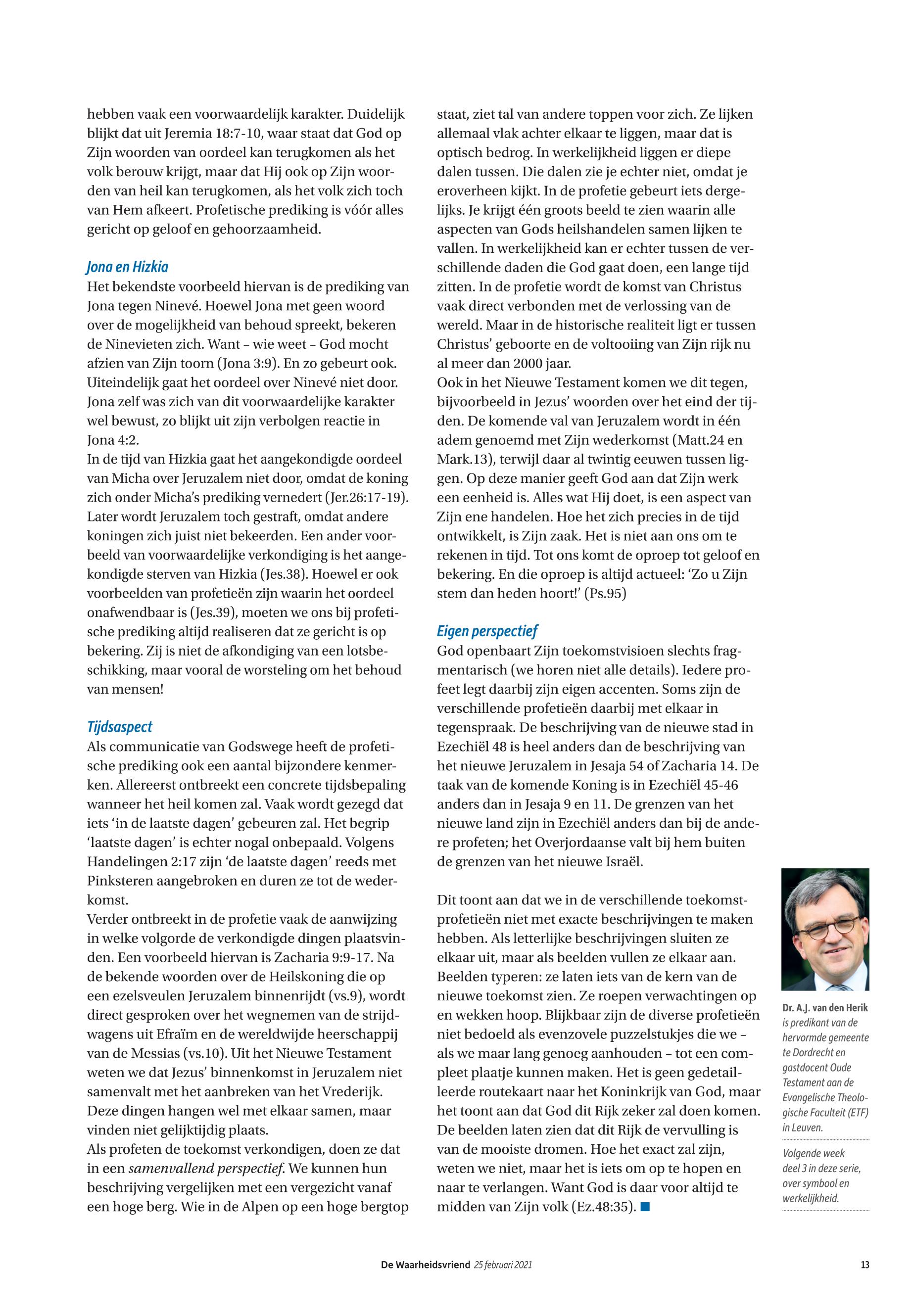 hebben vaak een voorwaardelijk karakter. Duidelijk blijkt dat uit Jeremia 18:7-10, waar staat dat God op Zijn woorden van oordeel kan terugkomen als het volk berouw krijgt, maar dat Hij ook op Zijn woorden van heil kan terugkomen, als het volk zich toch van Hem afkeert. Profetische prediking is vóór alles gericht op geloof en gehoorzaamheid.

Jona en Hizkia
Het bekendste voorbeeld hiervan is de prediking van Jona tegen Ninevé. Hoewel Jona met geen woord over de mogelijkheid van behoud spreekt, bekeren de Ninevieten zich. Want – wie weet – God mocht afzien van Zijn toorn (Jona 3:9). En zo gebeurt ook. Uiteindelijk gaat het oordeel over Ninevé niet door. Jona zelf was zich van dit voorwaardelijke karakter wel bewust, zo blijkt uit zijn verbolgen reactie in Jona 4:2.
In de tijd van Hizkia gaat het aangekondigde oordeel van Micha over Jeruzalem niet door, omdat de koning zich onder Micha's prediking vernedert (Jer.26:17-19). Later wordt Jeruzalem toch gestraft, omdat andere koningen zich juist niet bekeerden. Een ander voorbeeld van voorwaardelijke verkondiging is het aangekondigde sterven van Hizkia (Jes.38). Hoewel er ook voorbeelden van profetieën zijn waarin het oordeel onafwendbaar is (Jes.39), moeten we ons bij profetische prediking altijd realiseren dat ze gericht is op bekering. Zij is niet de afkondiging van een lotsbeschikking, maar vooral de worsteling om het behoud van mensen!

Tijdsaspect
Als communicatie van Godswege heeft de profetische prediking ook een aantal bijzondere kenmerken. Allereerst ontbreekt een concrete tijdsbepaling wanneer het heil komen zal. Vaak wordt gezegd dat iets 'in de laatste dagen' gebeuren zal. Het begrip 'laatste dagen' is echter nogal onbepaald. Volgens Handelingen 2:17 zijn 'de laatste dagen' reeds met Pinksteren aangebroken en duren ze tot de wederkomst.
Verder ontbreekt in de profetie vaak de aanwijzing in welke volgorde de verkondigde dingen plaatsvinden. Een voorbeeld hiervan is Zacharia 9:9-17. Na de bekende woorden over de Heilskoning die op een ezelsveulen Jeruzalem binnenrijdt (vs.9), wordt direct gesproken over het wegnemen van de strijdwagens uit Efraïm en de wereldwijde heerschappij van de Messias (vs.10). Uit het Nieuwe Testament weten we dat Jezus' binnenkomst in Jeruzalem niet samenvalt met het aanbreken van het Vrederijk. Deze dingen hangen wel met elkaar samen, maar vinden niet gelijktijdig plaats.
Als profeten de toekomst verkondigen, doen ze dat in een samenvallend perspectief. We kunnen hun beschrijving vergelijken met een vergezicht vanaf een hoge berg. Wie in de Alpen op een hoge bergtop staat, ziet tal van andere toppen voor zich. Ze lijken allemaal vlak achter elkaar te liggen, maar dat is optisch bedrog. In werkelijkheid liggen er diepe dalen tussen. Die dalen zie je echter niet, omdat je eroverheen kijkt. In de profetie gebeurt iets dergelijks. Je krijgt één groots beeld te zien waarin alle aspecten van Gods heilshandelen samen lijken te vallen. In werkelijkheid kan er echter tussen de verschillende daden die God gaat doen, een lange tijd zitten. In de profetie wordt de komst van Christus vaak direct verbonden met de verlossing van de wereld. Maar in de historische realiteit ligt er tussen Christus' geboorte en de voltooiing van Zijn rijk nu al meer dan 2000 jaar.
Ook in het Nieuwe Testament komen we dit tegen, bijvoorbeeld in Jezus' woorden over het eind der tijden. De komende val van Jeruzalem wordt in één adem genoemd met Zijn wederkomst (Matt.24 en Mark.13), terwijl daar al twintig eeuwen tussen liggen. Op deze manier geeft God aan dat Zijn werk een eenheid is. Alles wat Hij doet, is een aspect van Zijn ene handelen. Hoe het zich precies in de tijd ontwikkelt, is Zijn zaak. Het is niet aan ons om te rekenen in tijd. Tot ons komt de oproep tot geloof en bekering. En die oproep is altijd actueel: 'Zo u Zijn stem dan heden hoort!' (Ps.95)

Eigen perspectief
God openbaart Zijn toekomstvisioen slechts fragmentarisch (we horen niet alle details). Iedere profeet legt daarbij zijn eigen accenten. Soms zijn de verschillende profetieën daarbij met elkaar in tegenspraak. De beschrijving van de nieuwe stad in Ezechiël 48 is heel anders dan de beschrijving van het nieuwe Jeruzalem in Jesaja 54 of Zacharia 14. De taak van de komende Koning is in Ezechiël 45-46 anders dan in Jesaja 9 en 11. De grenzen van het nieuwe land zijn in Ezechiël anders dan bij de andere profeten; het Overjordaanse valt bij hem buiten de grenzen van het nieuwe Israël.

Dit toont aan dat we in de verschillende toekomstprofetieën niet met exacte beschrijvingen te maken hebben. Als letterlijke beschrijvingen sluiten ze elkaar uit, maar als beelden vullen ze elkaar aan. Beelden typeren: ze laten iets van de kern van de nieuwe toekomst zien. Ze roepen verwachtingen op en wekken hoop. Blijkbaar zijn de diverse profetieën niet bedoeld als evenzovele puzzelstukjes die we – als we maar lang genoeg aanhouden – tot een compleet plaatje kunnen maken. Het is geen gedetailleerde routekaart naar het Koninkrijk van God, maar het toont aan dat God dit Rijk zeker zal doen komen. De beelden laten zien dat dit Rijk de vervulling is van de mooiste dromen. Hoe het exact zal zijn, weten we niet, maar het is iets om op te hopen en naar te verlangen. Want God is daar voor altijd te midden van Zijn volk (Ez.48:35).

Dr. A.J. van den Herik is predikant van de hervormde gemeente te Dordrecht en gastdocent Oude Testament aan de Evangelische Theologische Faculteit (ETF) in Leuven.

Volgende week deel 3 in deze serie, over symbool en werkelijkheid.

De Waarheidsvriend 25 februari 2021 13